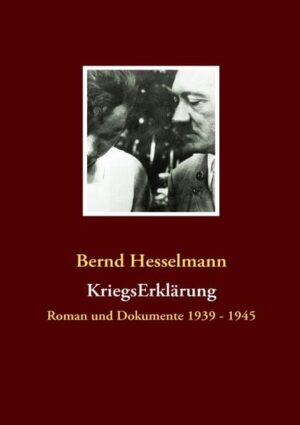 Bernd Hesselmann

KriegsErklärung

Roman und Dokumente 1939 - 1945